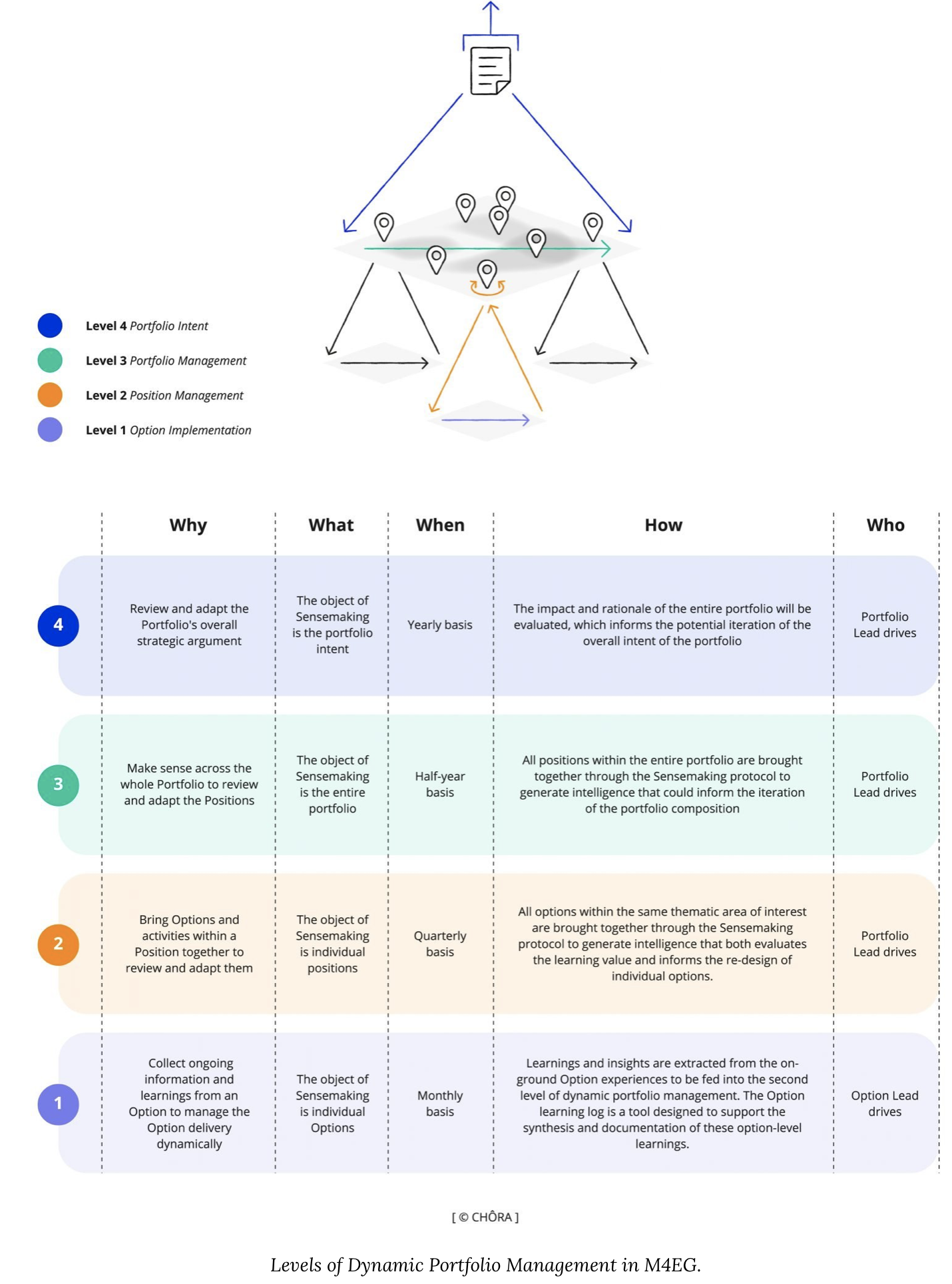 Level 4 Portfolio Intent
Level 3 Portfolio Management
Level 2 Position Management
Level 1 Option Implementation

| | Why | What | When | How | Who |
|---|---|---|---|---|---|
| 4 | Review and adapt the Portfolio's overall strategic argument | The object of Sensemaking is the portfolio intent | Yearly basis | The impact and rationale of the entire portfolio will be evaluated, which informs the potential iteration of the overall intent of the portfolio | Portfolio Lead drives |
| 3 | Make sense across the whole Portfolio to review and adapt the Positions | The object of Sensemaking is the entire portfolio | Half-year basis | All positions within the entire portfolio are brought together through the Sensemaking protocol to generate intelligence that could inform the iteration of the portfolio composition | Portfolio Lead drives |
| 2 | Bring Options and activities within a Position together to review and adapt them | The object of Sensemaking is individual positions | Quarterly basis | All options within the same thematic area of interest are brought together through the Sensemaking protocol to generate intelligence that both evaluates the learning value and informs the re-design of individual options. | Portfolio Lead drives |
| 1 | Collect ongoing information and learnings from an Option to manage the Option delivery dynamically | The object of Sensemaking is individual Options | Monthly basis | Learnings and insights are extracted from the on-ground Option experiences to be fed into the second level of dynamic portfolio management. The Option learning log is a tool designed to support the synthesis and documentation of these option-level learnings. | Option Lead drives |

[ © CHÔRA ]

Levels of Dynamic Portfolio Management in M4EG.